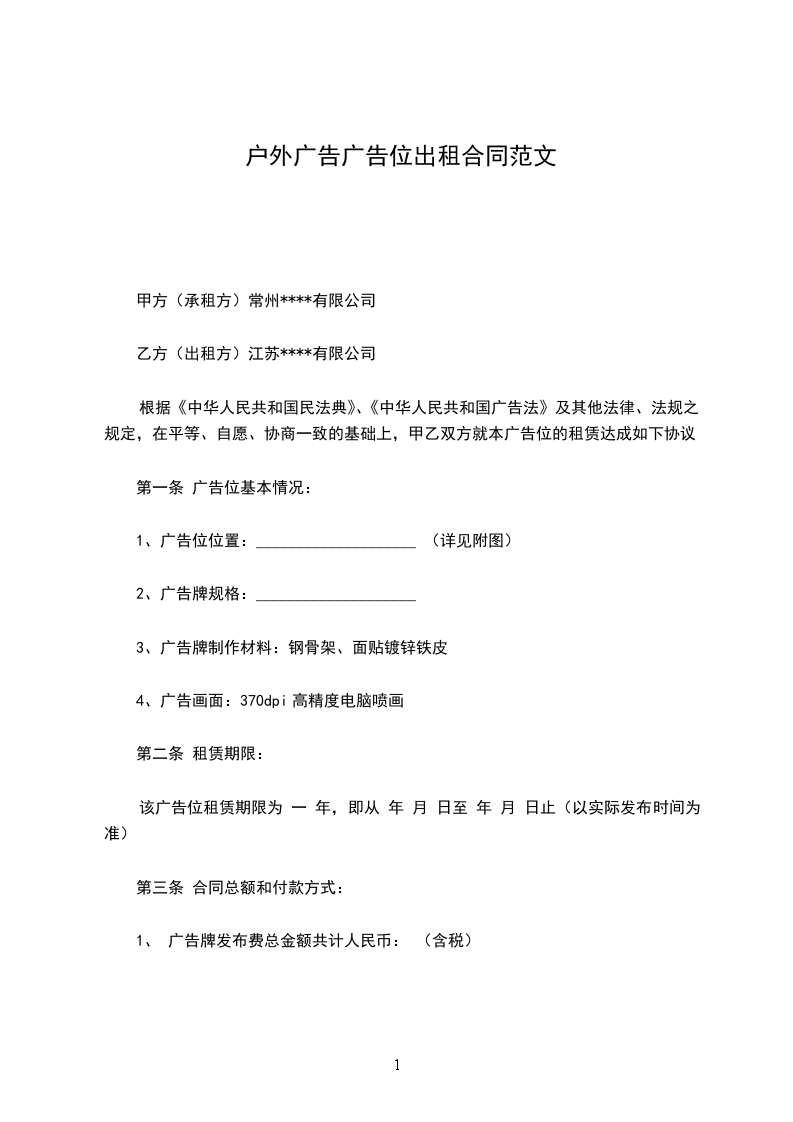 户外广告广告位出租合同范文

甲方（承租方）常州****有限公司

乙方（出租方）江苏****有限公司

根据《中华人民共和国民法典》、《中华人民共和国广告法》及其他法律、法规之规定，在平等、自愿、协商一致的基础上，甲乙双方就本广告位的租赁达成如下协议

第一条 广告位基本情况：

1、广告位位置：____________________ （详见附图）

2、广告牌规格：____________________

3、广告牌制作材料：钢骨架、面贴镀锌铁皮

4、广告画面：370dpi 高精度电脑喷画

第二条 租赁期限：

该广告位租赁期限为 一 年，即从 年 月 日至 年 月 日止（以实际发布时间为准）

第三条 合同总额和付款方式：

1、 广告牌发布费总金额共计人民币： （含税）

1